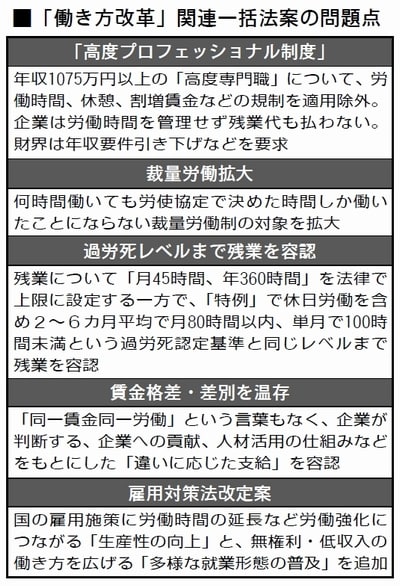 ■「働き方改革」関連一括法案の問題点

「高度プロフェッショナル制度」

年収1075万円以上の「高度専門職」について、労働時間、休憩、割増賃金などの規制を適用除外。企業は労働時間を管理せず残業代も払わない。財界は年収要件引き下げなどを要求

裁量労働拡大

何時間働いても労使協定で決めた時間しか働いたことにならない裁量労働制の対象を拡大

過労死レベルまで残業を容認

残業について「月45時間、年360時間」を法律で上限に設定する一方で、「特例」で休日労働を含め２～６カ月平均で月80時間以内、単月で100時間未満という過労死認定基準と同じレベルまで残業を容認

賃金格差・差別を温存

「同一賃金同一労働」という言葉もなく、企業が判断する、企業への貢献、人材活用の仕組みなどをもとにした「違いに応じた支給」を容認

雇用対策法改定案

国の雇用施策に労働時間の延長など労働強化につながる「生産性の向上」と、無権利・低収入の働き方を広げる「多様な就業形態の普及」を追加